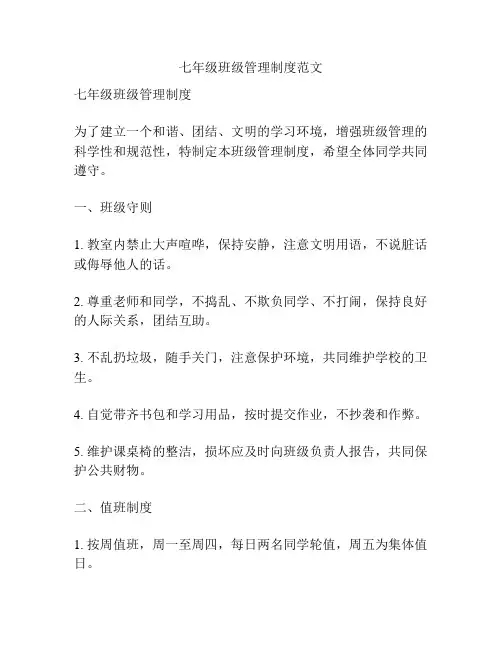 七年级班级管理制度范文

七年级班级管理制度

为了建立一个和谐、团结、文明的学习环境，增强班级管理的科学性和规范性，特制定本班级管理制度，希望全体同学共同遵守。

一、班级守则

1. 教室内禁止大声喧哗，保持安静，注意文明用语，不说脏话或侮辱他人的话。

2. 尊重老师和同学，不捣乱、不欺负同学、不打闹，保持良好的人际关系，团结互助。

3. 不乱扔垃圾，随手关门，注意保护环境，共同维护学校的卫生。

4. 自觉带齐书包和学习用品，按时提交作业，不抄袭和作弊。

5. 维护课桌椅的整洁，损坏应及时向班级负责人报告，共同保护公共财物。

二、值班制度

1. 按周值班，周一至周四，每日两名同学轮值，周五为集体值日。